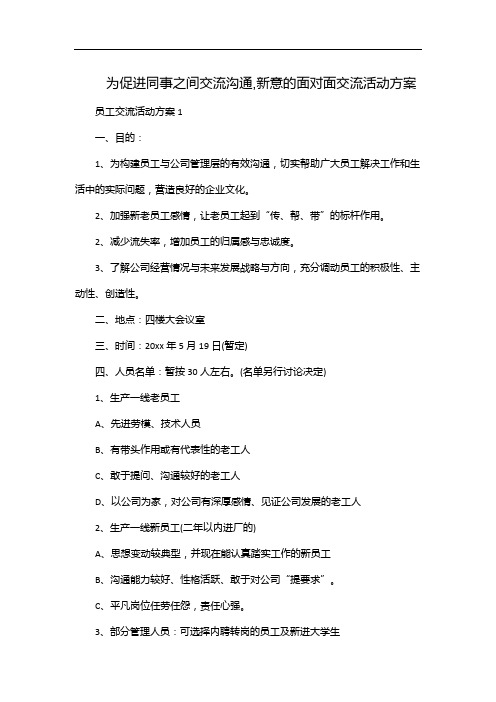 为促进同事之间交流沟通,新意的面对面交流活动方案

员工交流活动方案 1

一、目的：

1、为构建员工与公司管理层的有效沟通，切实帮助广大员工解决工作和生活中的实际问题，营造良好的企业文化。

2、加强新老员工感情，让老员工起到“传、帮、带”的标杆作用。

2、减少流失率，增加员工的归属感与忠诚度。

3、了解公司经营情况与未来发展战略与方向，充分调动员工的积极性、主动性、创造性。

二、地点：四楼大会议室

三、时间：20xx 年 5 月 19 日(暂定)

四、人员名单：暂按 30 人左右。(名单另行讨论决定)

1、生产一线老员工

A、先进劳模、技术人员

B、有带头作用或有代表性的老工人

C、敢于提问、沟通较好的老工人

D、以公司为家，对公司有深厚感情、见证公司发展的老工人

2、生产一线新员工(二年以内进厂的)

A、思想变动较典型，并现在能认真踏实工作的新员工

B、沟通能力较好、性格活跃、敢于对公司“提要求”。

C、平凡岗位任劳任怨，责任心强。

3、部分管理人员：可选择内聘转岗的员工及新进大学生